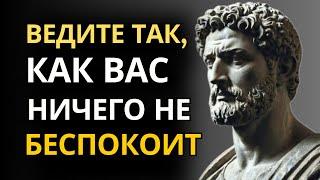 ВЕДИТЕ ТАК, КАК ВАС НИЧЕГО НЕ БЕСПОКОИТ